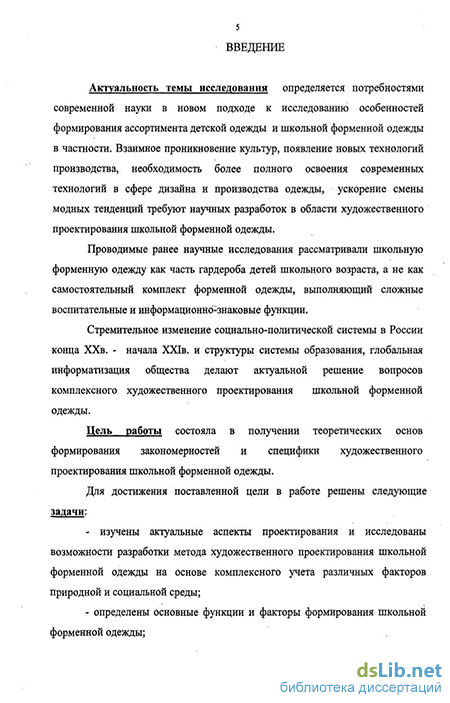 5

ВВЕДЕНИЕ

Актуальность темы исследования определяется потребностями современной науки в новом подходе к исследованию особенностей формирования ассортимента детской одежды и школьной форменной одежды в частности. Взаимное проникновение культур, появление новых технологий производства, необходимость более полного освоения современных технологий в сфере дизайна и производства одежды, ускорение смены модных тенденций требуют научных разработок в области художественного проектирования школьной форменной одежды.

Проводимые ранее научные исследования рассматривали школьную форменную одежду как часть гардероба детей школьного возраста, а не как самостоятельный комплект форменной одежды, выполняющий сложные воспитательные и информационно-знаковые функции.

Стремительное изменение социально-политической системы в России конца XXв. - начала XXIв. и структуры системы образования, глобальная информатизация общества делают актуальной решение вопросов комплексного художественного проектирования школьной форменной одежды.

Цель работы состояла в получении теоретических основ формирования закономерностей и специфики художественного проектирования школьной форменной одежды.

Для достижения поставленной цели в работе решены следующие задачи:

- изучены актуальные аспекты проектирования и исследованы возможности разработки метода художественного проектирования школьной форменной одежды на основе комплексного учета различных факторов природной и социальной среды;

- определены основные функции и факторы формирования школьной форменной одежды;

dsLib.net
библиотека диссертаций